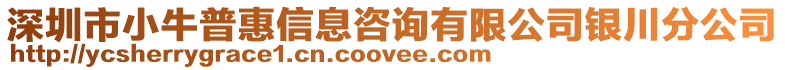 深圳市小牛普惠信息咨询有限公司银川分公司
http://ycsherrygrace1.cn.coovee.com